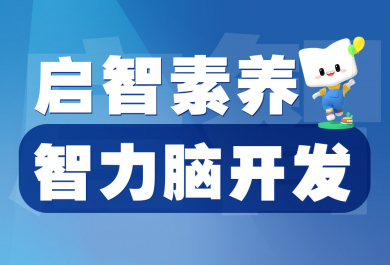 启智素养
智力脑开发